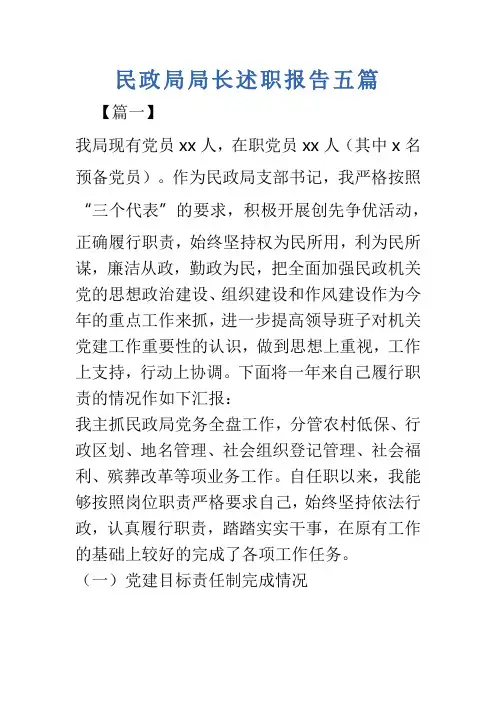 民政局局长述职报告五篇

【篇一】

我局现有党员 xx 人，在职党员 xx 人（其中 x 名预备党员）。作为民政局支部书记，我严格按照“三个代表”的要求，积极开展创先争优活动，正确履行职责，始终坚持权为民所用，利为民所谋，廉洁从政，勤政为民，把全面加强民政机关党的思想政治建设、组织建设和作风建设作为今年的重点工作来抓，进一步提高领导班子对机关党建工作重要性的认识，做到思想上重视，工作上支持，行动上协调。下面将一年来自己履行职责的情况作如下汇报：

我主抓民政局党务全盘工作，分管农村低保、行政区划、地名管理、社会组织登记管理、社会福利、殡葬改革等项业务工作。自任职以来，我能够按照岗位职责严格要求自己，始终坚持依法行政，认真履行职责，踏踏实实干事，在原有工作的基础上较好的完成了各项工作任务。

（一）党建目标责任制完成情况